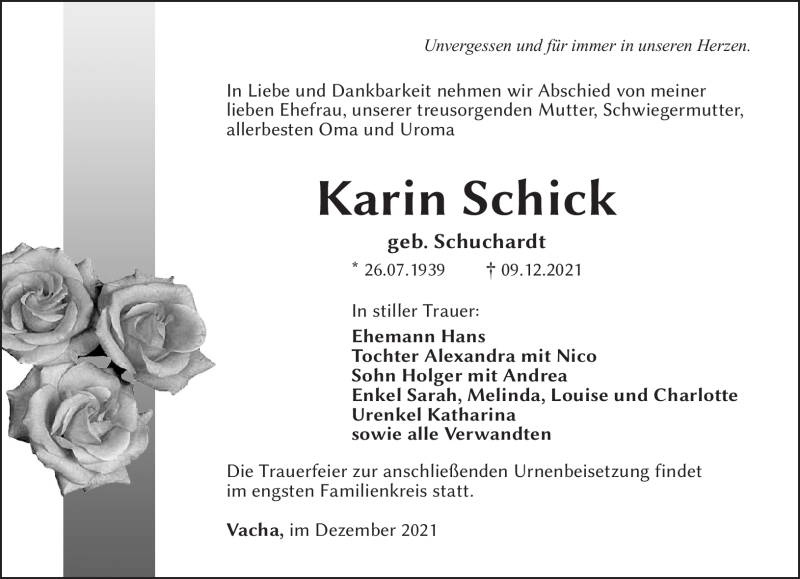 Unvergessen und für immer in unseren Herzen.

In Liebe und Dankbarkeit nehmen wir Abschied von meiner lieben Ehefrau, unserer treusorgenden Mutter, Schwiegermutter, allerbesten Oma und Uroma

Karin Schick

geb. Schuchardt

* 26.07.1939 † 09.12.2021

In stiller Trauer:

Ehemann Hans
Tochter Alexandra mit Nico
Sohn Holger mit Andrea
Enkel Sarah, Melinda, Louise und Charlotte
Urenkel Katharina
sowie alle Verwandten

Die Trauerfeier zur anschließenden Urnenbeisetzung findet im engsten Familienkreis statt.

Vacha, im Dezember 2021